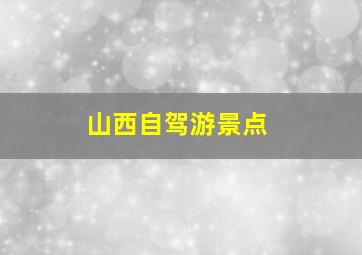 山西自驾游景点